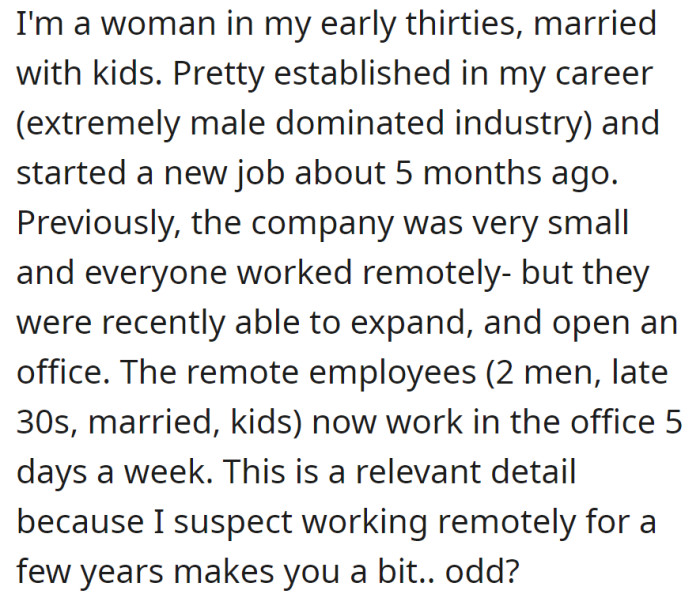 I'm a woman in my early thirties, married with kids. Pretty established in my career (extremely male dominated industry) and started a new job about 5 months ago. Previously, the company was very small and everyone worked remotely- but they were recently able to expand, and open an office. The remote employees (2 men, late 30s, married, kids) now work in the office 5 days a week. This is a relevant detail because I suspect working remotely for a few years makes you a bit.. odd?